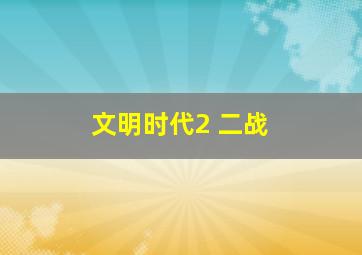 文明时代2 二战